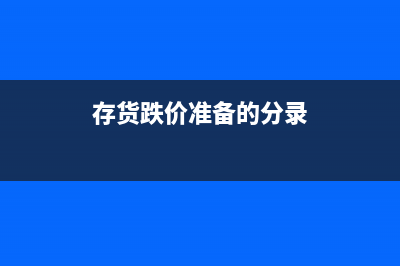 存货跌价准备的分录